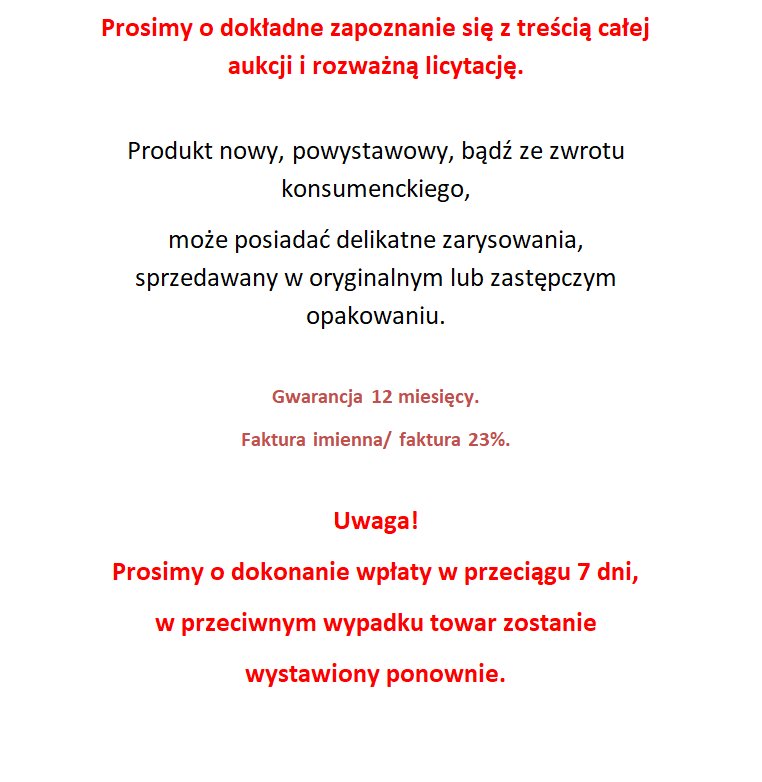 Prosimy o dokładne zapoznanie się z treścią całej aukcji i rozważną licytację.

Produkt nowy, powystawowy, bądź ze zwrotu konsumenckiego,

może posiadać delikatne zarysowania, sprzedawany w oryginalnym lub zastępczym opakowaniu.

Gwarancja 12 miesięcy.

Faktura imienna/ faktura 23%.

Uwaga!

Prosimy o dokonanie wpłaty w przeciągu 7 dni,

w przeciwnym wypadku towar zostanie

wystawiony ponownie.